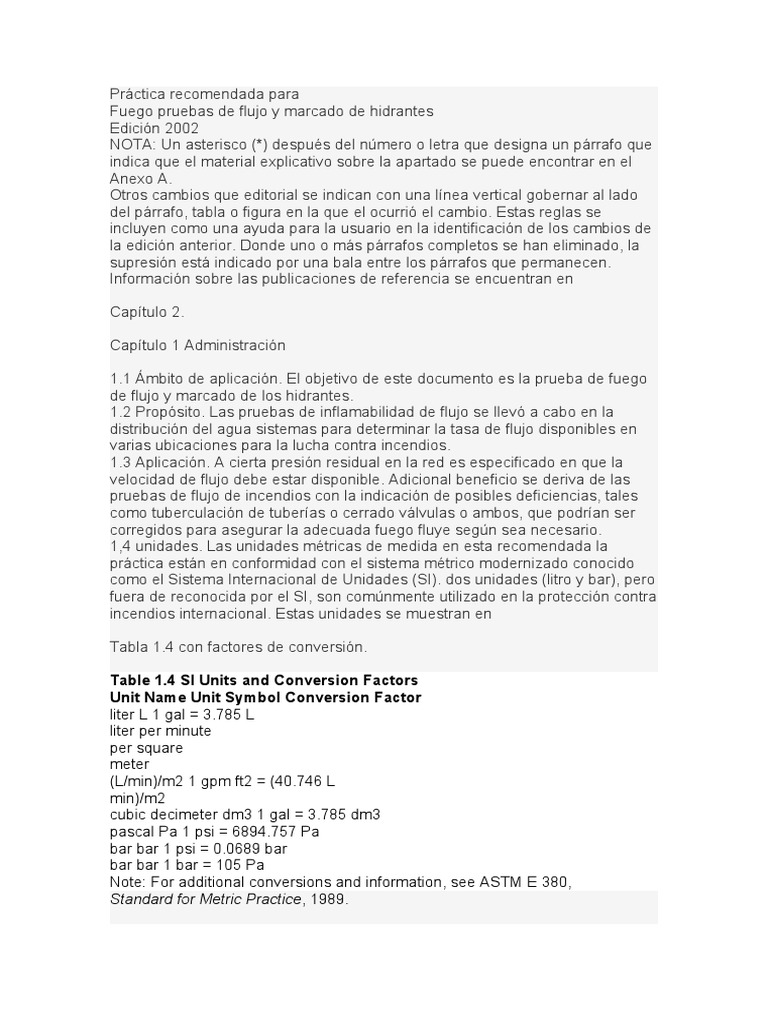 Práctica recomendada para
Fuego pruebas de flujo y marcado de hidrantes
Edición 2002
NOTA: Un asterisco (*) después del número o letra que designa un párrafo que indica que el material explicativo sobre la apartado se puede encontrar en el Anexo A.
Otros cambios que editorial se indican con una línea vertical gobernar al lado del párrafo, tabla o figura en la que el ocurrió el cambio. Estas reglas se incluyen como una ayuda para la usuario en la identificación de los cambios de la edición anterior. Donde uno o más párrafos completos se han eliminado, la supresión está indicado por una bala entre los párrafos que permanecen.
Información sobre las publicaciones de referencia se encuentran en

Capítulo 2.

Capítulo 1 Administración

1.1 Ámbito de aplicación. El objetivo de este documento es la prueba de fuego de flujo y marcado de los hidrantes.
1.2 Propósito. Las pruebas de inflamabilidad de flujo se llevó a cabo en la distribución del agua sistemas para determinar la tasa de flujo disponibles en varias ubicaciones para la lucha contra incendios.
1.3 Aplicación. A cierta presión residual en la red es especificado en que la velocidad de flujo debe estar disponible. Adicional beneficio se deriva de las pruebas de flujo de incendios con la indicación de posibles deficiencias, tales como tuberculación de tuberías o cerrado válvulas o ambos, que podrían ser corregidos para asegurar la adecuada fuego fluye según sea necesario.
1,4 unidades. Las unidades métricas de medida en esta recomendada la práctica están en conformidad con el sistema métrico modernizado conocido como el Sistema Internacional de Unidades (SI). dos unidades (litro y bar), pero fuera de reconocida por el SI, son comúnmente utilizado en la protección contra incendios internacional. Estas unidades se muestran en

Tabla 1.4 con factores de conversión.

Table 1.4 SI Units and Conversion Factors
Unit Name Unit Symbol Conversion Factor
liter L 1 gal = 3.785 L
liter per minute
per square
meter
(L/min)/m2 1 gpm ft2 = (40.746 L
min)/m2
cubic decimeter dm3 1 gal = 3.785 dm3
pascal Pa 1 psi = 6894.757 Pa
bar bar 1 psi = 0.0689 bar
bar bar 1 bar = 105 Pa
Note: For additional conversions and information, see ASTM E 380,
Standard for Metric Practice, 1989.